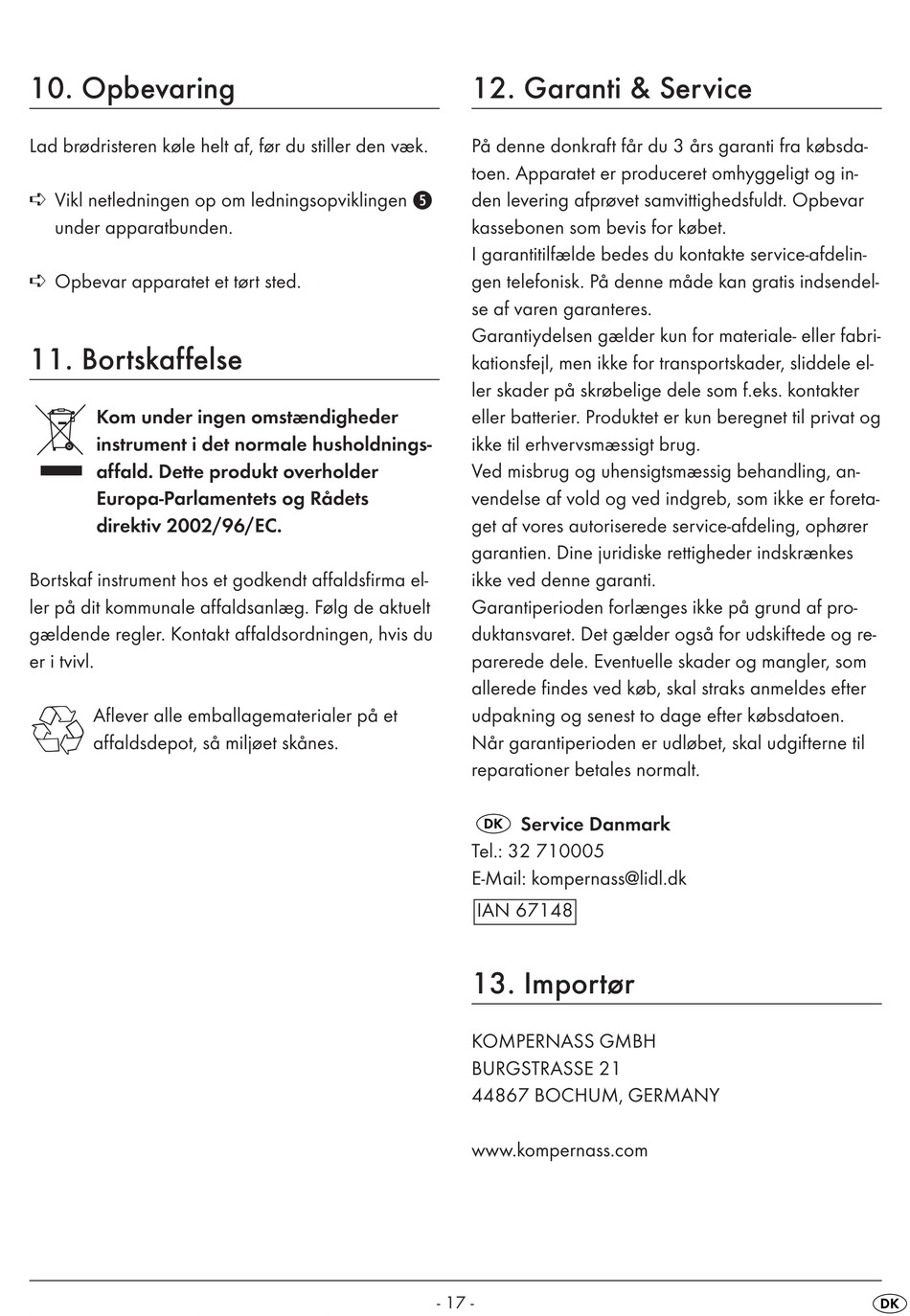 10. Opbevaring

Lad brødristeren køle helt af, før du stiller den væk.

➪ Vikl netledningen op om ledningsopviklingen 5 under apparatbunden.

➪ Opbevar apparatet et tørt sted.

11. Bortskaffelse

Kom under ingen omstændigheder instrument i det normale husholdningsaffald. Dette produkt overholder Europa-Parlamentets og Rådets direktiv 2002/96/EC.

Bortskaf instrument hos et godkendt affaldsfirma eller på dit kommunale affaldsanlæg. Følg de aktuelt gældende regler. Kontakt affaldsordningen, hvis du er i tvivl.

Aflever alle emballagematerialer på et affaldsdepot, så miljøet skånes.

12. Garanti & Service

På denne donkraft får du 3 års garanti fra købsdatoen. Apparatet er produceret omhyggeligt og inden levering afprøvet samvittighedsfuldt. Opbevar kassebonen som bevis for købet.
I garantitilfælde bedes du kontakte service-afdelingen telefonisk. På denne måde kan gratis indsendelse af varen garanteres.
Garantiydelsen gælder kun for materiale- eller fabrikationsfejl, men ikke for transportskader, sliddele eller skader på skrøbelige dele som f.eks. kontakter eller batterier. Produktet er kun beregnet til privat og ikke til erhvervsmæssigt brug.
Ved misbrug og uhensigtsmæssig behandling, anvendelse af vold og ved indgreb, som ikke er foretaget af vores autoriserede service-afdeling, ophører garantien. Dine juridiske rettigheder indskrænkes ikke ved denne garanti.
Garantiperioden forlænges ikke på grund af produktansvaret. Det gælder også for udskiftede og reparerede dele. Eventuelle skader og mangler, som allerede findes ved køb, skal straks anmeldes efter udpakning og senest to dage efter købsdatoen.
Når garantiperioden er udløbet, skal udgifterne til reparationer betales normalt.

DK Service Danmark
Tel.: 32 710005
E-Mail: kompernass@lidl.dk
IAN 67148

13. Importør

KOMPERNASS GMBH
BURGSTRASSE 21
44867 BOCHUM, GERMANY

www.kompernass.com

- 17 -

DK